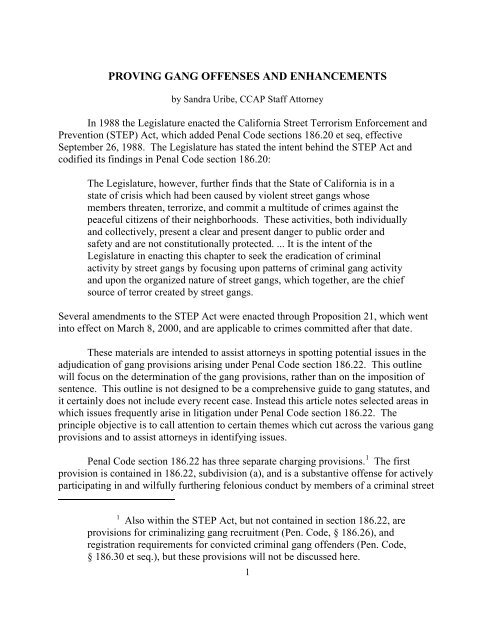 PROVING GANG OFFENSES AND ENHANCEMENTS

by Sandra Uribe, CCAP Staff Attorney

In 1988 the Legislature enacted the California Street Terrorism Enforcement and Prevention (STEP) Act, which added Penal Code sections 186.20 et seq, effective September 26, 1988. The Legislature has stated the intent behind the STEP Act and codified its findings in Penal Code section 186.20:

The Legislature, however, further finds that the State of California is in a state of crisis which had been caused by violent street gangs whose members threaten, terrorize, and commit a multitude of crimes against the peaceful citizens of their neighborhoods. These activities, both individually and collectively, present a clear and present danger to public order and safety and are not constitutionally protected. ... It is the intent of the Legislature in enacting this chapter to seek the eradication of criminal activity by street gangs by focusing upon patterns of criminal gang activity and upon the organized nature of street gangs, which together, are the chief source of terror created by street gangs.

Several amendments to the STEP Act were enacted through Proposition 21, which went into effect on March 8, 2000, and are applicable to crimes committed after that date.

These materials are intended to assist attorneys in spotting potential issues in the adjudication of gang provisions arising under Penal Code section 186.22. This outline will focus on the determination of the gang provisions, rather than on the imposition of sentence. This outline is not designed to be a comprehensive guide to gang statutes, and it certainly does not include every recent case. Instead this article notes selected areas in which issues frequently arise in litigation under Penal Code section 186.22. The principle objective is to call attention to certain themes which cut across the various gang provisions and to assist attorneys in identifying issues.

Penal Code section 186.22 has three separate charging provisions.$^1$ The first provision is contained in 186.22, subdivision (a), and is a substantive offense for actively participating in and wilfully furthering felonious conduct by members of a criminal street

$^1$ Also within the STEP Act, but not contained in section 186.22, are provisions for criminalizing gang recruitment (Pen. Code, § 186.26), and registration requirements for convicted criminal gang offenders (Pen. Code, § 186.30 et seq.), but these provisions will not be discussed here.

1